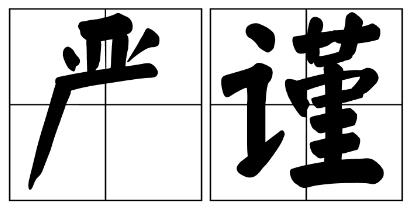 严谨